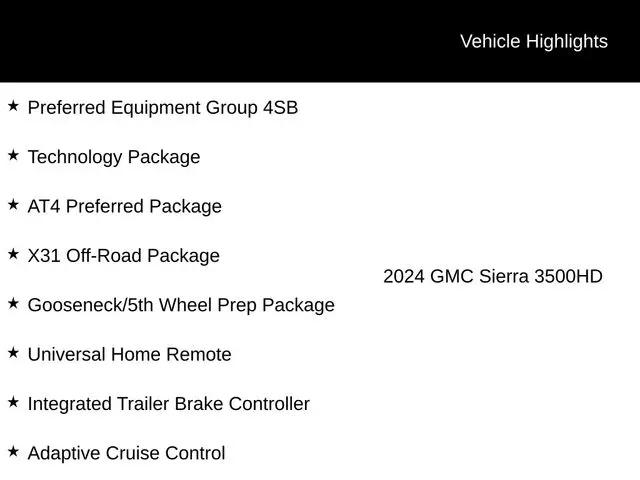 Vehicle Highlights

★ Preferred Equipment Group 4SB

★ Technology Package

★ AT4 Preferred Package

★ X31 Off-Road Package

★ Gooseneck/5th Wheel Prep Package

★ Universal Home Remote

★ Integrated Trailer Brake Controller

★ Adaptive Cruise Control

2024 GMC Sierra 3500HD